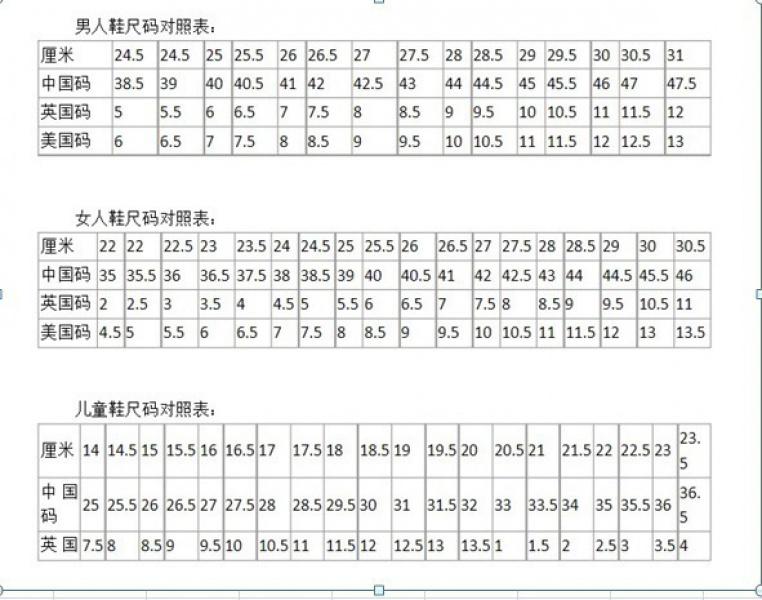 男人鞋尺码对照表：

| 厘米 | 24.5 | 24.5 | 25 | 25.5 | 26 | 26.5 | 27 | 27.5 | 28 | 28.5 | 29 | 29.5 | 30 | 30.5 | 31 |
|---|---|---|---|---|---|---|---|---|---|---|---|---|---|---|---|
| 中国码 | 38.5 | 39 | 40 | 40.5 | 41 | 42 | 42.5 | 43 | 44 | 44.5 | 45 | 45.5 | 46 | 47 | 47.5 |
| 英国码 | 5 | 5.5 | 6 | 6.5 | 7 | 7.5 | 8 | 8.5 | 9 | 9.5 | 10 | 10.5 | 11 | 11.5 | 12 |
| 美国码 | 6 | 6.5 | 7 | 7.5 | 8 | 8.5 | 9 | 9.5 | 10 | 10.5 | 11 | 11.5 | 12 | 12.5 | 13 |

女人鞋尺码对照表：

| 厘米 | 22 | 22 | 22.5 | 23 | 23.5 | 24 | 24.5 | 25 | 25.5 | 26 | 26.5 | 27 | 27.5 | 28 | 28.5 | 29 | 30 | 30.5 |
|---|---|---|---|---|---|---|---|---|---|---|---|---|---|---|---|---|---|---|
| 中国码 | 35 | 35.5 | 36 | 36.5 | 37.5 | 38 | 38.5 | 39 | 40 | 40.5 | 41 | 42 | 42.5 | 43 | 44 | 44.5 | 45.5 | 46 |
| 英国码 | 2 | 2.5 | 3 | 3.5 | 4 | 4.5 | 5 | 5.5 | 6 | 6.5 | 7 | 7.5 | 8 | 8.5 | 9 | 9.5 | 10.5 | 11 |
| 美国码 | 4.5 | 5 | 5.5 | 6 | 6.5 | 7 | 7.5 | 8 | 8.5 | 9 | 9.5 | 10 | 10.5 | 11 | 11.5 | 12 | 13 | 13.5 |

儿童鞋尺码对照表：

| 厘米 | 14 | 14.5 | 15 | 15.5 | 16 | 16.5 | 17 | 17.5 | 18 | 18.5 | 19 | 19.5 | 20 | 20.5 | 21 | 21.5 | 22 | 22.5 | 23 | 23.5 |
|---|---|---|---|---|---|---|---|---|---|---|---|---|---|---|---|---|---|---|---|---|
| 中国码 | 25 | 25.5 | 26 | 26.5 | 27 | 27.5 | 28 | 28.5 | 29.5 | 30 | 31 | 31.5 | 32 | 33 | 33.5 | 34 | 35 | 35.5 | 36 | 36.5 |
| 英国 | 7.5 | 8 | 8.5 | 9 | 9.5 | 10 | 10.5 | 11 | 11.5 | 12 | 12.5 | 13 | 13.5 | 1 | 1.5 | 2 | 2.5 | 3 | 3.5 | 4 |